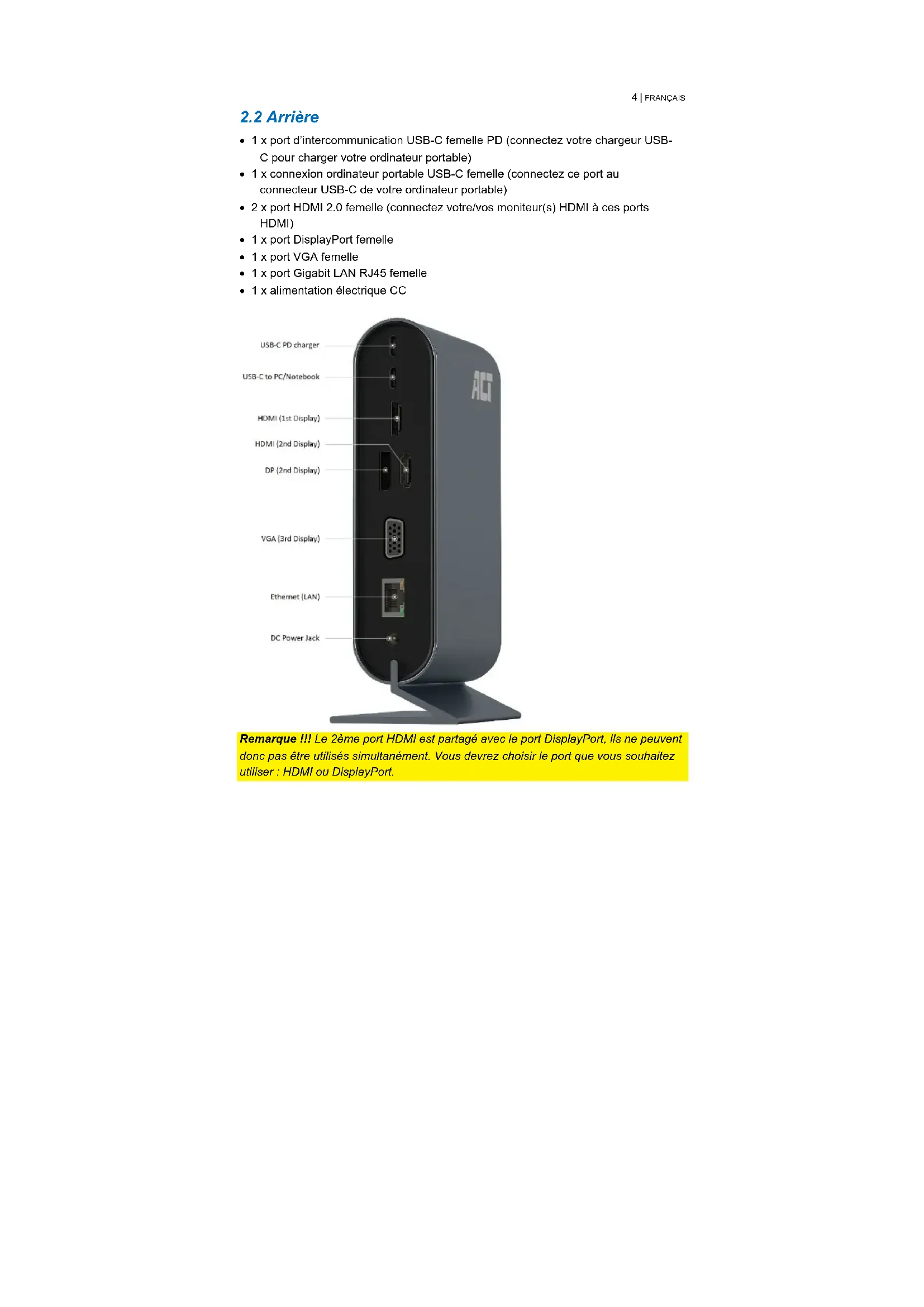 4 | FRANÇAIS

2.2 Arrière

• 1 x port d'intercommunication USB-C femelle PD (connectez votre chargeur USB-C pour charger votre ordinateur portable)
• 1 x connexion ordinateur portable USB-C femelle (connectez ce port au connecteur USB-C de votre ordinateur portable)
• 2 x port HDMI 2.0 femelle (connectez votre/vos moniteur(s) HDMI à ces ports HDMI)
• 1 x port DisplayPort femelle
• 1 x port VGA femelle
• 1 x port Gigabit LAN RJ45 femelle
• 1 x alimentation électrique CC

USB-C PD charger
USB-C to PC/Notebook
HDMI (1st Display)
HDMI (2nd Display)
DP (2nd Display)
VGA (3rd Display)
Ethernet (LAN)
DC Power Jack

ACT

Remarque !!! Le 2ème port HDMI est partagé avec le port DisplayPort, ils ne peuvent donc pas être utilisés simultanément. Vous devrez choisir le port que vous souhaitez utiliser : HDMI ou DisplayPort.